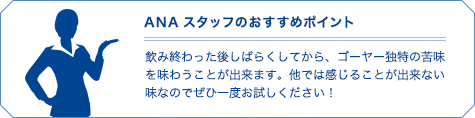 ANA スタッフのおすすめポイント

飲み終わった後しばらくしてから、ゴーヤー独特の苦味を味わうことが出来ます。他では感じることが出来ない味なのでぜひ一度お試しください！